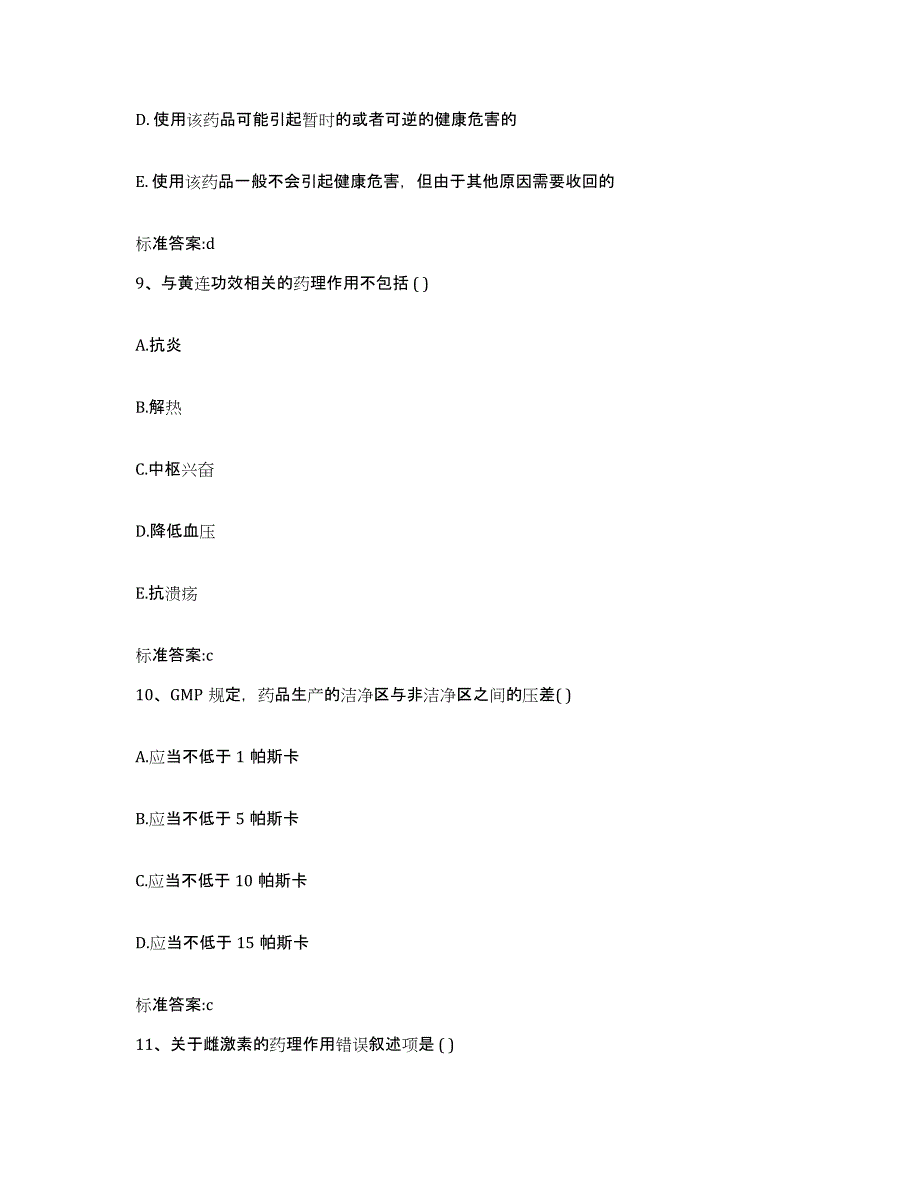 D. 使用该药品可能引起暂时的或者可逆的健康危害的

E. 使用该药品一般不会引起健康危害，但由于其他原因需要收回的

标准答案:d

9、与黄连功效相关的药理作用不包括 ( )

A.抗炎

B.解热

C.中枢兴奋

D.降低血压

E.抗溃疡

标准答案:c

10、GMP 规定，药品生产的洁净区与非洁净区之间的压差( )

A.应当不低于 1 帕斯卡

B.应当不低于 5 帕斯卡

C.应当不低于 10 帕斯卡

D.应当不低于 15 帕斯卡

标准答案:c

11、关于雌激素的药理作用错误叙述项是 ( )